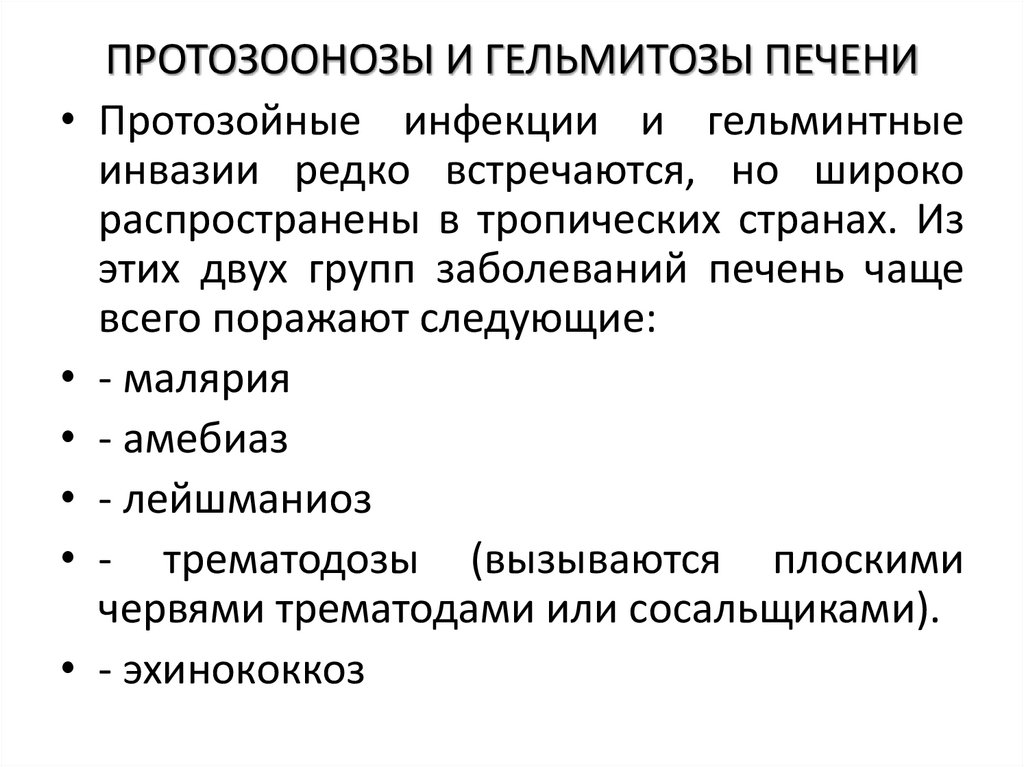 ПРОТОЗООНОЗЫ И ГЕЛЬМИТОЗЫ ПЕЧЕНИ

• Протозойные инфекции и гельминтные инвазии редко встречаются, но широко распространены в тропических странах. Из этих двух групп заболеваний печень чаще всего поражают следующие:

• - малярия

• - амебиаз

• - лейшманиоз

• - трематодозы (вызываются плоскими червями трематодами или сосальщиками).

• - эхинококкоз